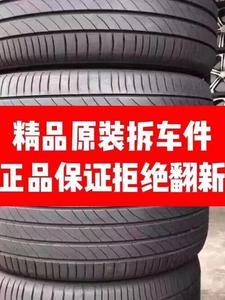 精品原装拆车件
正品保证拒绝翻新